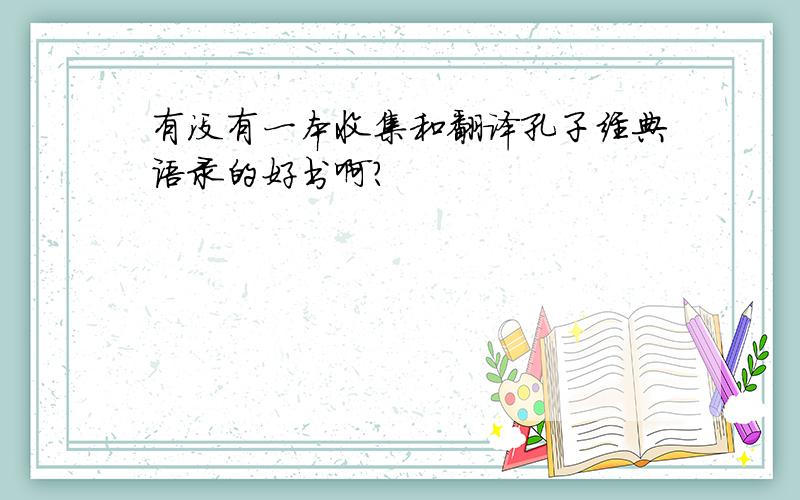 有没有一本收集和翻译孔子经典语录的好书啊?